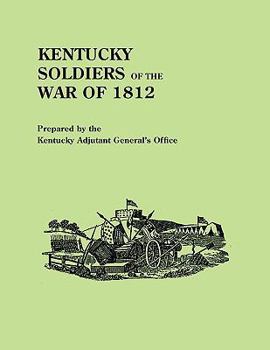 KENTUCKY
SOLDIERS OF THE
WAR OF 1812

Prepared by the
Kentucky Adjutant General's Office